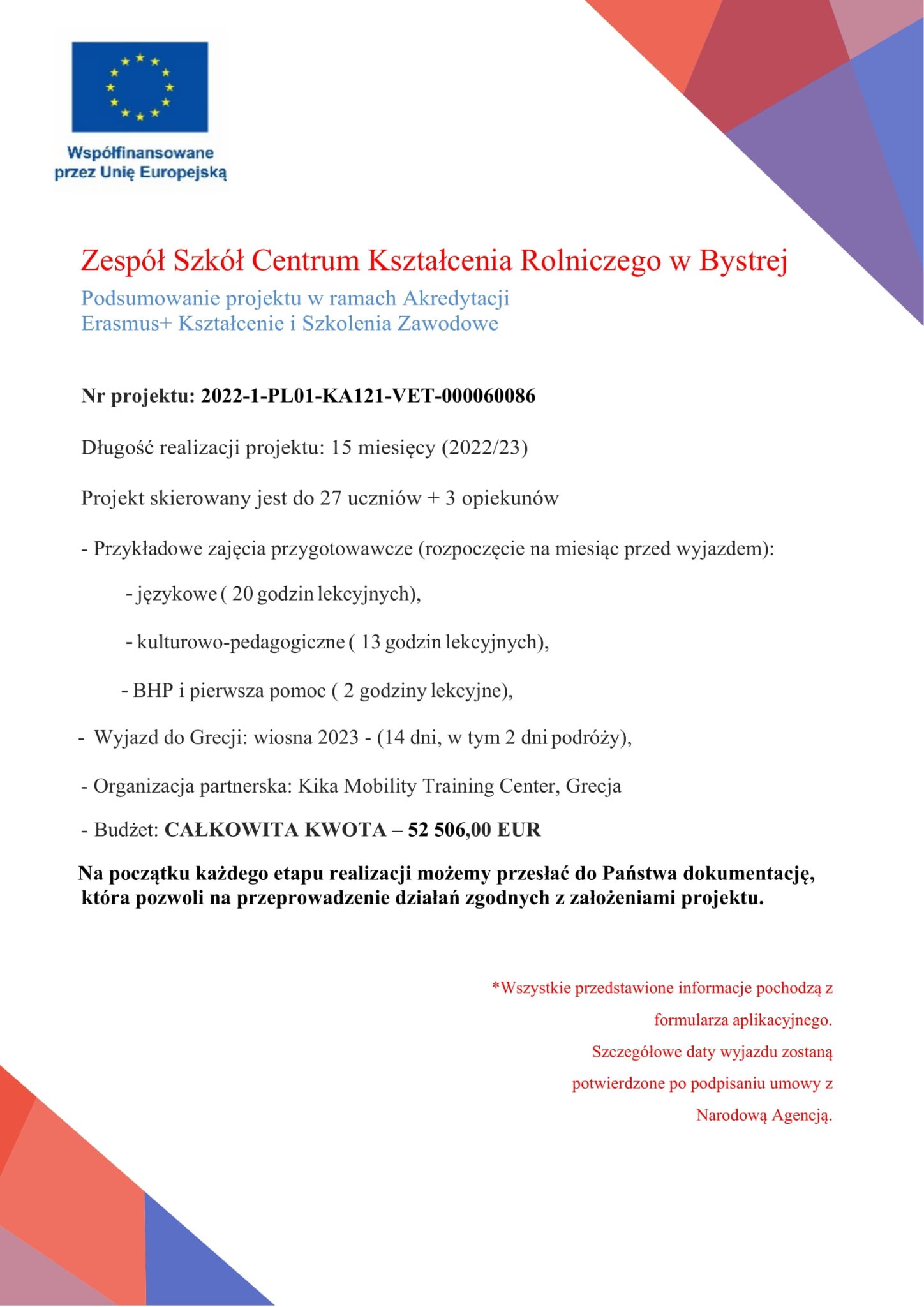 Współfinansowane przez Unię Europejską

Zespół Szkół Centrum Kształcenia Rolniczego w Bystrej

Podsumowanie projektu w ramach Akredytacji Erasmus+ Kształcenie i Szkolenia Zawodowe

Nr projektu: 2022-1-PL01-KA121-VET-000060086

Długość realizacji projektu: 15 miesięcy (2022/23)

Projekt skierowany jest do 27 uczniów + 3 opiekunów

- Przykładowe zajęcia przygotowawcze (rozpoczęcie na miesiąc przed wyjazdem):

- językowe ( 20 godzin lekcyjnych),

- kulturowo-pedagogiczne ( 13 godzin lekcyjnych),

- BHP i pierwsza pomoc ( 2 godziny lekcyjne),

- Wyjazd do Grecji: wiosna 2023 - (14 dni, w tym 2 dni podróży),

- Organizacja partnerska: Kika Mobility Training Center, Grecja

- Budżet: CAŁKOWITA KWOTA – 52 506,00 EUR

Na początku każdego etapu realizacji możemy przesłać do Państwa dokumentację, która pozwoli na przeprowadzenie działań zgodnych z założeniami projektu.

*Wszystkie przedstawione informacje pochodzą z formularza aplikacyjnego. Szczegółowe daty wyjazdu zostaną potwierdzone po podpisaniu umowy z Narodową Agencją.